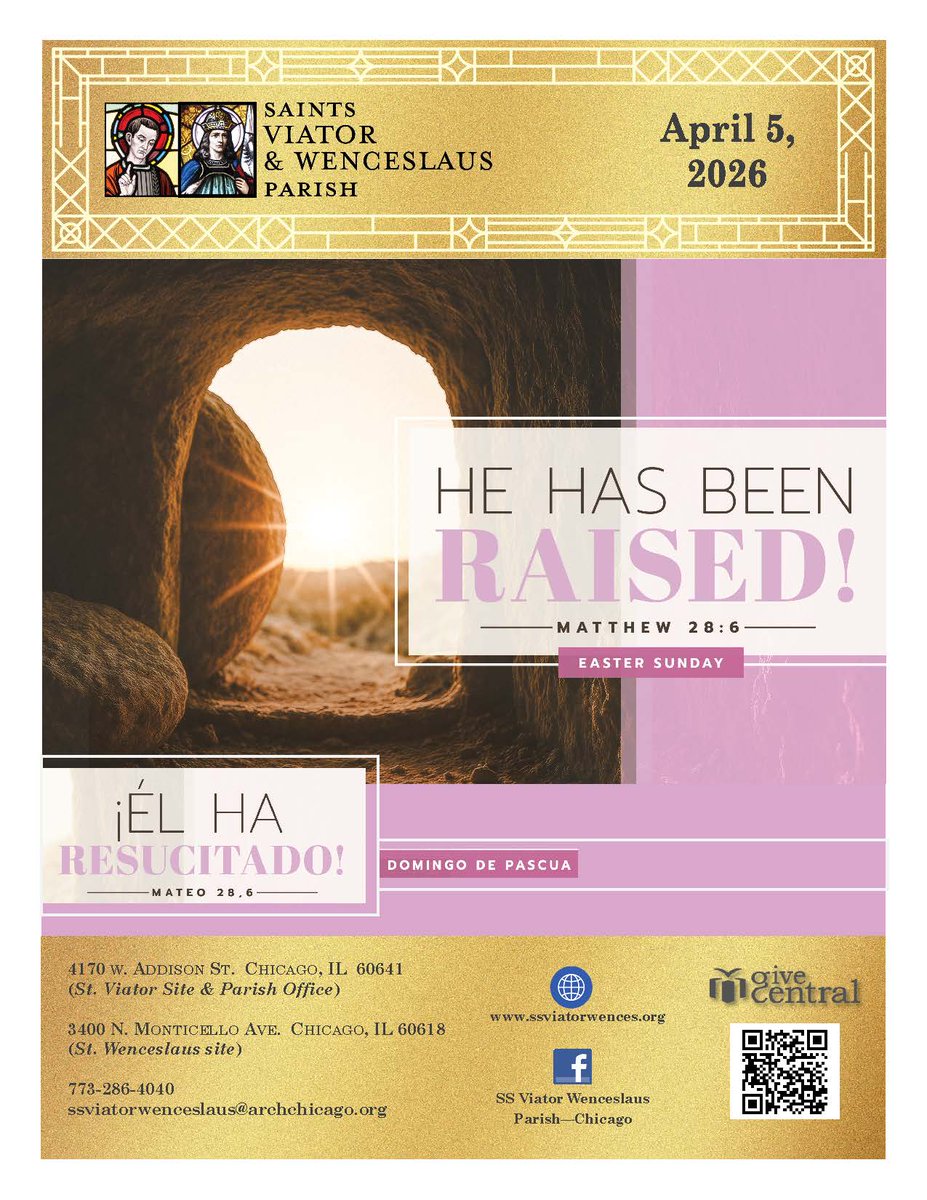 SAINTS
VIATOR
& WENCESLAUS
PARISH

April 5, 2026

HE HAS BEEN
RAISED!

MATTHEW 28:6

EASTER SUNDAY

¡ÉL HA
RESUCITADO!

MATEO 28,6

DOMINGO DE PASCUA

4170 W. ADDISON ST. CHICAGO, IL 60641
(St. Viator Site & Parish Office)

3400 N. MONTICELLO AVE. CHICAGO, IL 60618
(St. Wenceslaus site)

773-286-4040
ssviatorwenceslaus@archchicago.org

www.ssviatorwences.org

SS Viator Wenceslaus
Parish—Chicago

give central